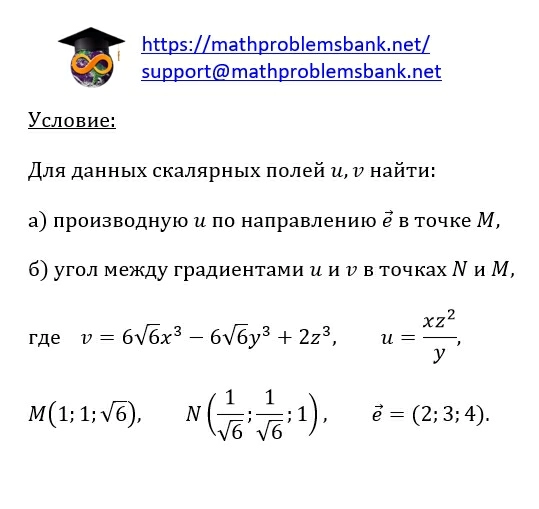 https://mathproblemsbank.net/
support@mathproblemsbank.net

Условие:

Для данных скалярных полей $u, v$ найти:

а) производную $u$ по направлению $\vec{e}$ в точке $M$,

б) угол между градиентами $u$ и $v$ в точках $N$ и $M$,

где $v = 6\sqrt{6}x^3 - 6\sqrt{6}y^3 + 2z^3$, $u = \frac{xz^2}{y}$,

$M(1; 1; \sqrt{6})$, $N\left(\frac{1}{\sqrt{6}}; \frac{1}{\sqrt{6}}; 1\right)$, $\vec{e} = (2; 3; 4)$.